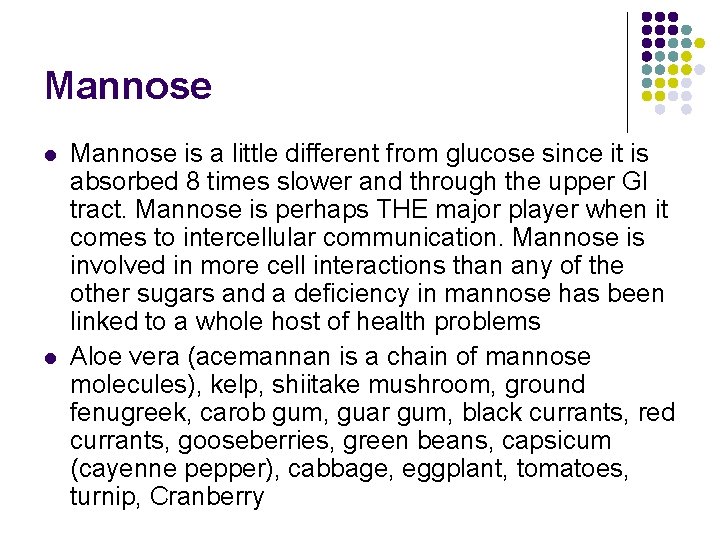 Mannose

• Mannose is a little different from glucose since it is absorbed 8 times slower and through the upper GI tract. Mannose is perhaps THE major player when it comes to intercellular communication. Mannose is involved in more cell interactions than any of the other sugars and a deficiency in mannose has been linked to a whole host of health problems
• Aloe vera (acemannan is a chain of mannose molecules), kelp, shiitake mushroom, ground fenugreek, carob gum, guar gum, black currants, red currants, gooseberries, green beans, capsicum (cayenne pepper), cabbage, eggplant, tomatoes, turnip, Cranberry